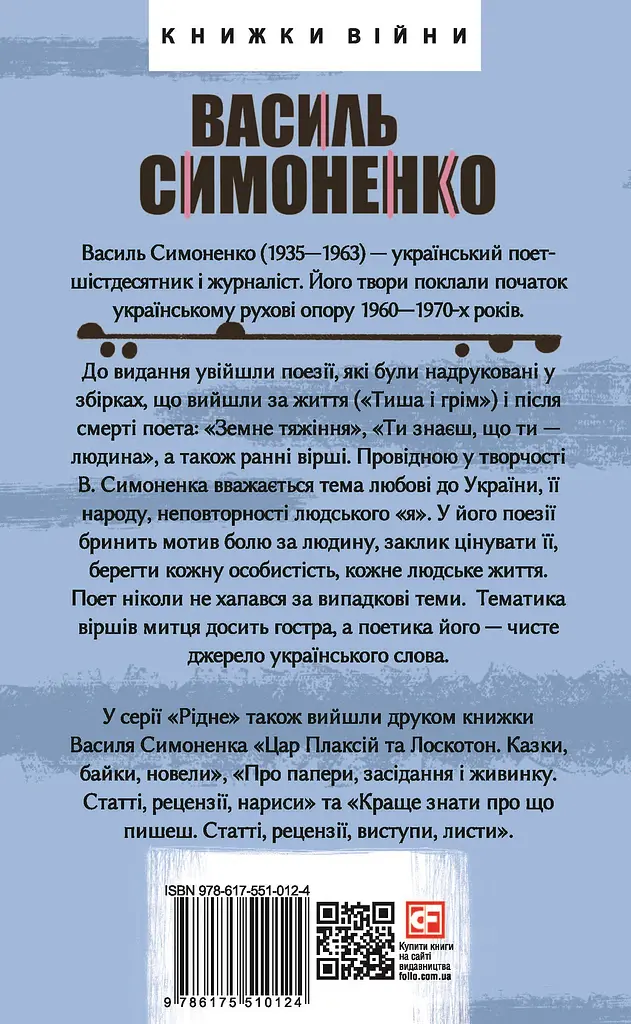 КНИЖКИ ВІЙНИ

ВАСИЛЬ СИМОНЕНКО

Василь Симоненко (1935—1963) — український поет-шістдесятник і журналіст. Його твори поклали початок українському рухові опору 1960—1970-х років.

До видання увійшли поезії, які були надруковані у збірках, що вийшли за життя («Тиша і грім») і після смерті поета: «Земне тяжіння», «Ти знаєш, що ти — людина», а також ранні вірші. Провідною у творчості В. Симоненка вважається тема любові до України, її народу, неповторності людського «я». У його поезії бринить мотив болю за людину, заклик цінувати її, берегти кожну особистість, кожне людське життя. Поет ніколи не хапався за випадкові теми. Тематика віршів митця досить гостра, а поетика його — чисте джерело українського слова.

У серії «Рідне» також вийшли друком книжки Василя Симоненка «Цар Плаксій та Лоскотон. Казки, байки, новели», «Про папери, засідання і живинку. Статті, рецензії, нариси» та «Краще знати про що пишеш. Статті, рецензії, виступи, листи».

ISBN 978-617-551-012-4

9 786175 510124

Купити книги на сайті видавництва folio.com.ua